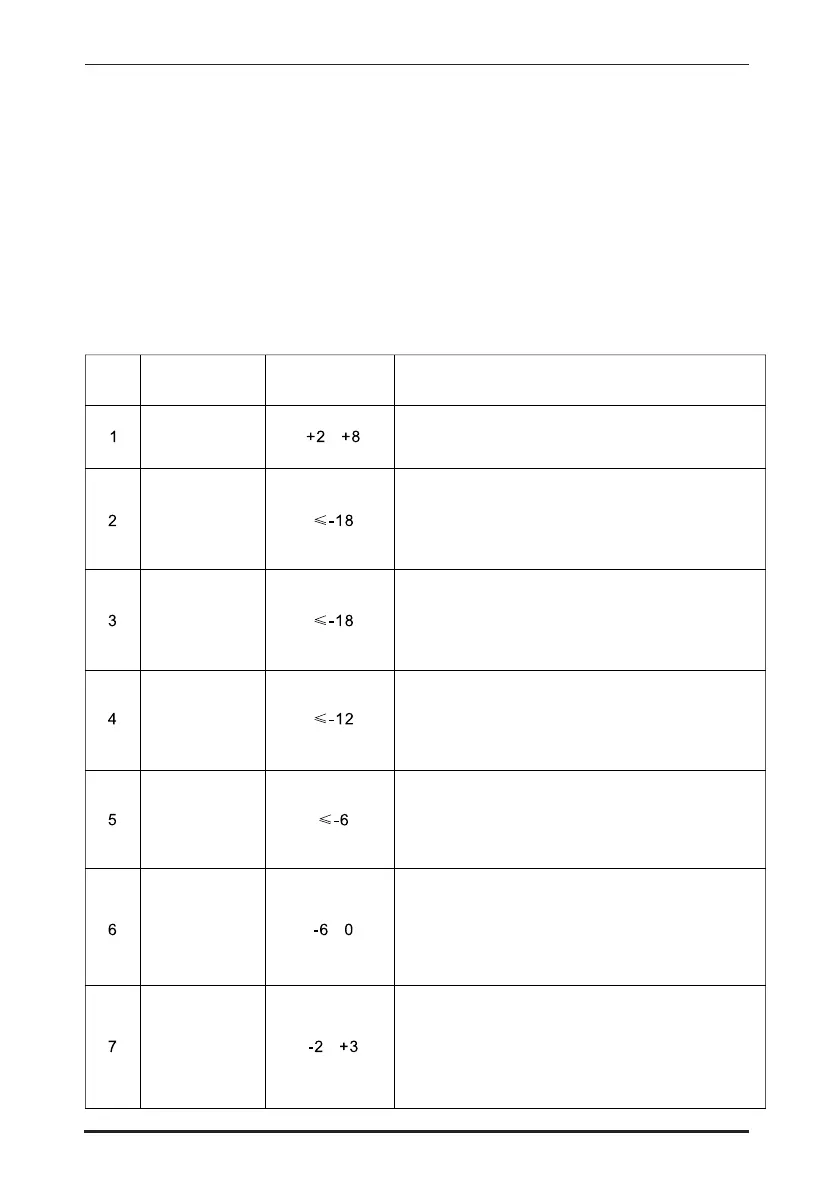 |  |  |  |  |
|---|---|---|---|
| 1 |  | +2 +8 |  |
| 2 |  | ≤-18 |  |
| 3 |  | ≤-18 |  |
| 4 |  | ≤-12 |  |
| 5 |  | ≤-6 |  |
| 6 |  | -6 0 |  |
| 7 |  | -2 +3 |  |